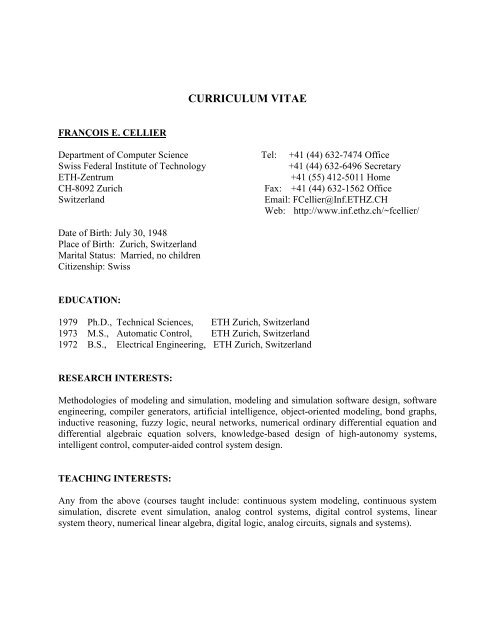 CURRICULUM VITAE

FRANÇOIS E. CELLIER

Department of Computer Science
Swiss Federal Institute of Technology
ETH-Zentrum
CH-8092 Zurich
Switzerland

Tel: +41 (44) 632-7474 Office
+41 (44) 632-6496 Secretary
+41 (55) 412-5011 Home
Fax: +41 (44) 632-1562 Office
Email: FCellier@Inf.ETHZ.CH
Web: http://www.inf.ethz.ch/~fcellier/

Date of Birth: July 30, 1948
Place of Birth: Zurich, Switzerland
Marital Status: Married, no children
Citizenship: Swiss

EDUCATION:

1979 Ph.D., Technical Sciences, ETH Zurich, Switzerland
1973 M.S., Automatic Control, ETH Zurich, Switzerland
1972 B.S., Electrical Engineering, ETH Zurich, Switzerland

RESEARCH INTERESTS:

Methodologies of modeling and simulation, modeling and simulation software design, software engineering, compiler generators, artificial intelligence, object-oriented modeling, bond graphs, inductive reasoning, fuzzy logic, neural networks, numerical ordinary differential equation and differential algebraic equation solvers, knowledge-based design of high-autonomy systems, intelligent control, computer-aided control system design.

TEACHING INTERESTS:

Any from the above (courses taught include: continuous system modeling, continuous system simulation, discrete event simulation, analog control systems, digital control systems, linear system theory, numerical linear algebra, digital logic, analog circuits, signals and systems).